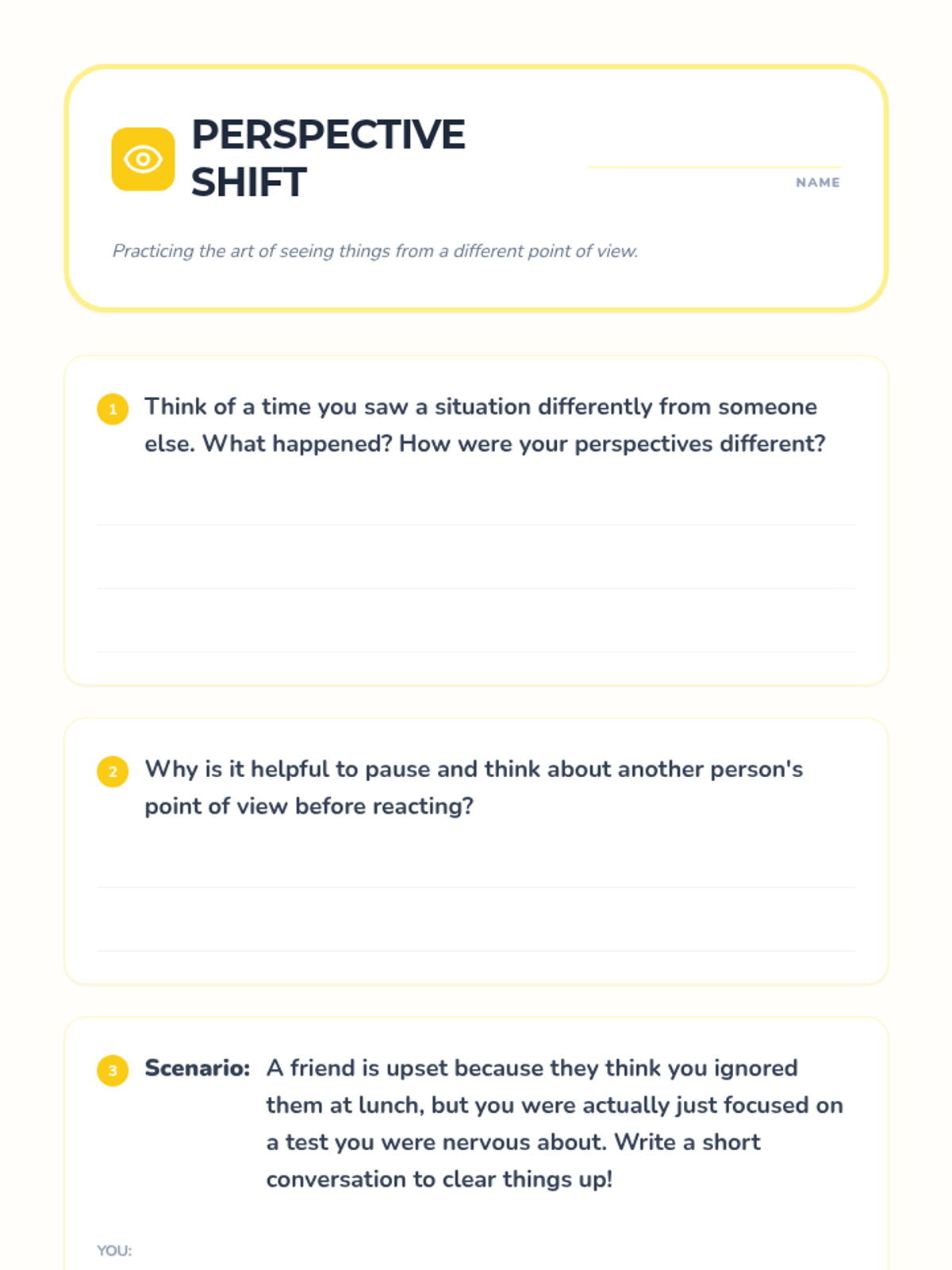 PERSPECTIVE SHIFT

NAME

Practicing the art of seeing things from a different point of view.

1 Think of a time you saw a situation differently from someone else. What happened? How were your perspectives different?

2 Why is it helpful to pause and think about another person's point of view before reacting?

3 Scenario: A friend is upset because they think you ignored them at lunch, but you were actually just focused on a test you were nervous about. Write a short conversation to clear things up!

YOU: